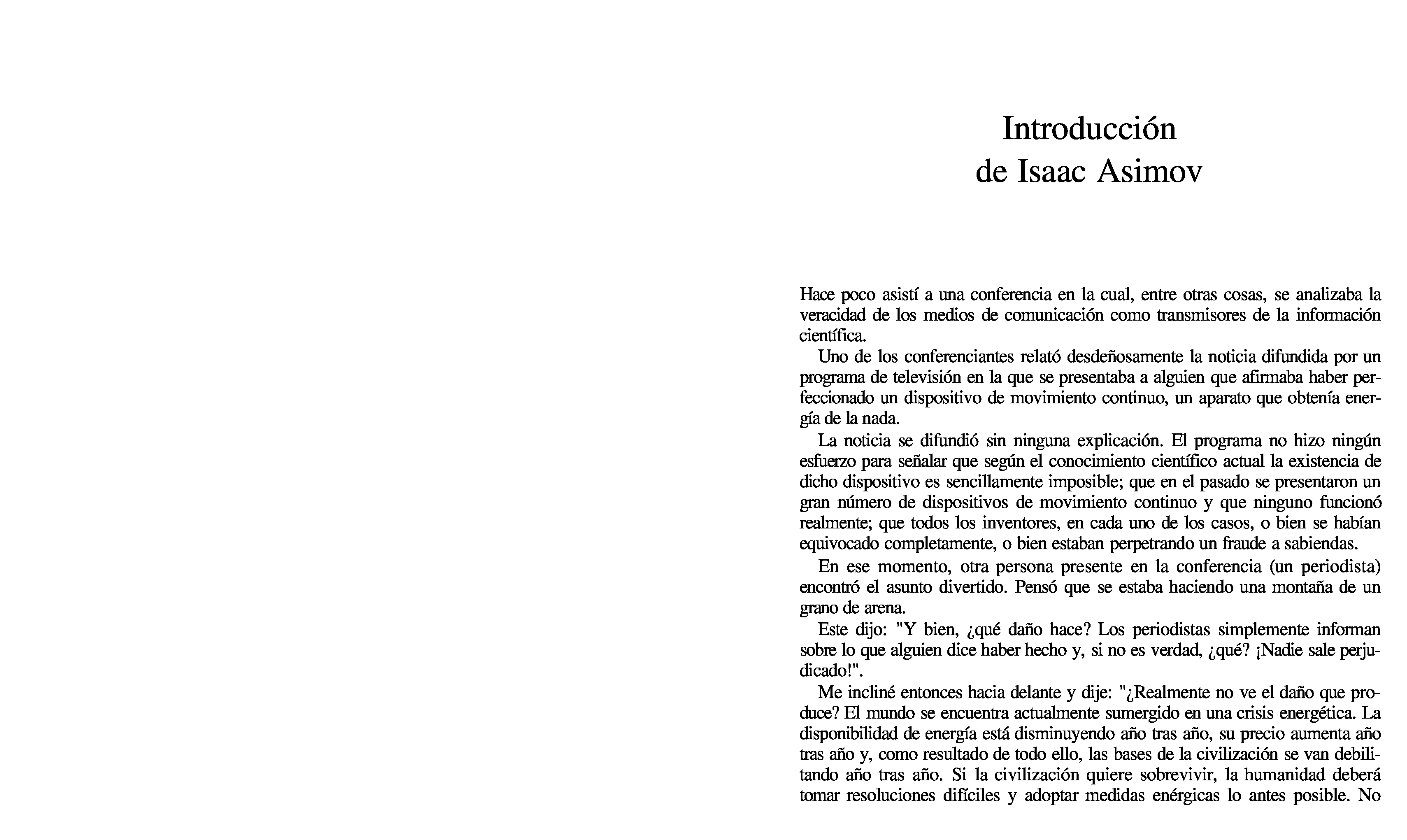 Introducción
de Isaac Asimov

Hace poco asistí a una conferencia en la cual, entre otras cosas, se analizaba la veracidad de los medios de comunicación como transmisores de la información científica.

Uno de los conferenciantes relató desdeñosamente la noticia difundida por un programa de televisión en la que se presentaba a alguien que afirmaba haber perfeccionado un dispositivo de movimiento continuo, un aparato que obtenía energía de la nada.

La noticia se difundió sin ninguna explicación. El programa no hizo ningún esfuerzo para señalar que según el conocimiento científico actual la existencia de dicho dispositivo es sencillamente imposible; que en el pasado se presentaron un gran número de dispositivos de movimiento continuo y que ninguno funcionó realmente; que todos los inventores, en cada uno de los casos, o bien se habían equivocado completamente, o bien estaban perpetrando un fraude a sabiendas.

En ese momento, otra persona presente en la conferencia (un periodista) encontró el asunto divertido. Pensó que se estaba haciendo una montaña de un grano de arena.

Este dijo: "Y bien, ¿qué daño hace? Los periodistas simplemente informan sobre lo que alguien dice haber hecho y, si no es verdad, ¿qué? ¡Nadie sale perjudicado!".

Me incliné entonces hacia delante y dije: "¿Realmente no ve el daño que produce? El mundo se encuentra actualmente sumergido en una crisis energética. La disponibilidad de energía está disminuyendo año tras año, su precio aumenta año tras año y, como resultado de todo ello, las bases de la civilización se van debilitando año tras año. Si la civilización quiere sobrevivir, la humanidad deberá tomar resoluciones difíciles y adoptar medidas enérgicas lo antes posible. No